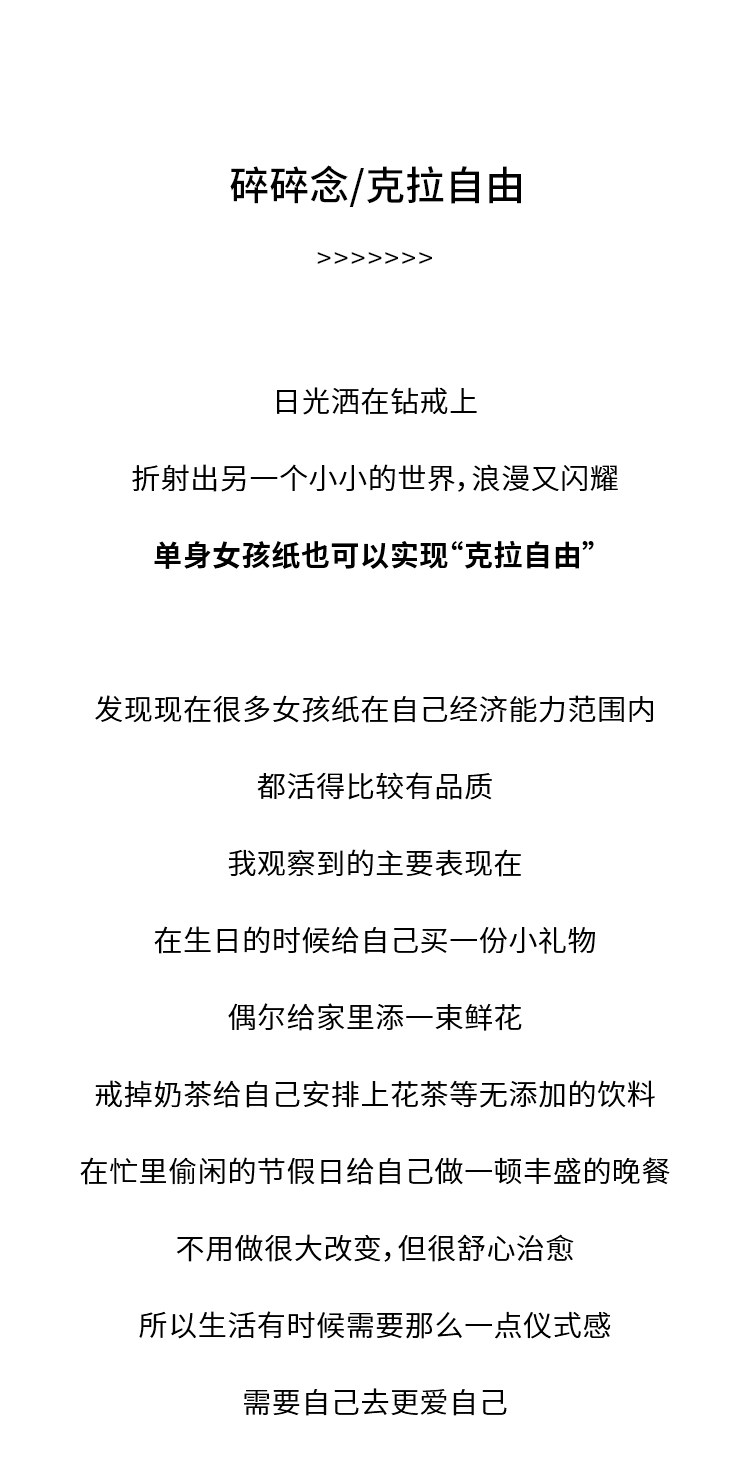 碎碎念/克拉自由

>>>>>>>

日光洒在钻戒上

折射出另一个小小的世界，浪漫又闪耀

单身女孩纸也可以实现“克拉自由”

发现现在很多女孩纸在自己经济能力范围内

都活得比较有品质

我观察到的主要表现在

在生日的时候给自己买一份小礼物

偶尔给家里添一束鲜花

戒掉奶茶给自己安排上花茶等无添加的饮料

在忙里偷闲的节假日给自己做一顿丰盛的晚餐

不用做很大改变，但很舒心治愈

所以生活有时候需要那么一点仪式感

需要自己去更爱自己